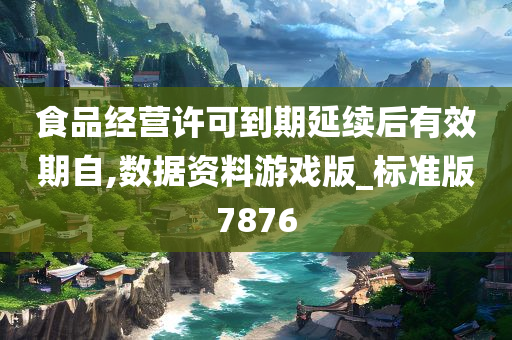 食品经营许可到期延续后有效期自,数据资料游戏版_标准版7876